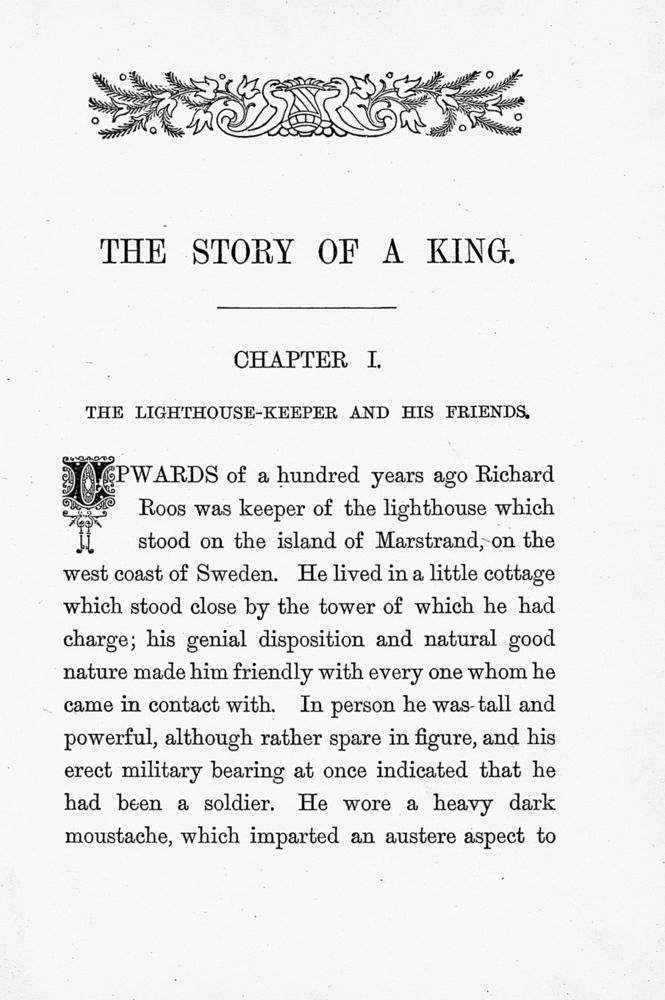 THE STORY OF A KING.

CHAPTER I.

THE LIGHTHOUSE-KEEPER AND HIS FRIENDS.

UPWARDS of a hundred years ago Richard Roos was keeper of the lighthouse which stood on the island of Marstrand, on the west coast of Sweden. He lived in a little cottage which stood close by the tower of which he had charge; his genial disposition and natural good nature made him friendly with every one whom he came in contact with. In person he was tall and powerful, although rather spare in figure, and his erect military bearing at once indicated that he had been a soldier. He wore a heavy dark moustache, which imparted an austere aspect to